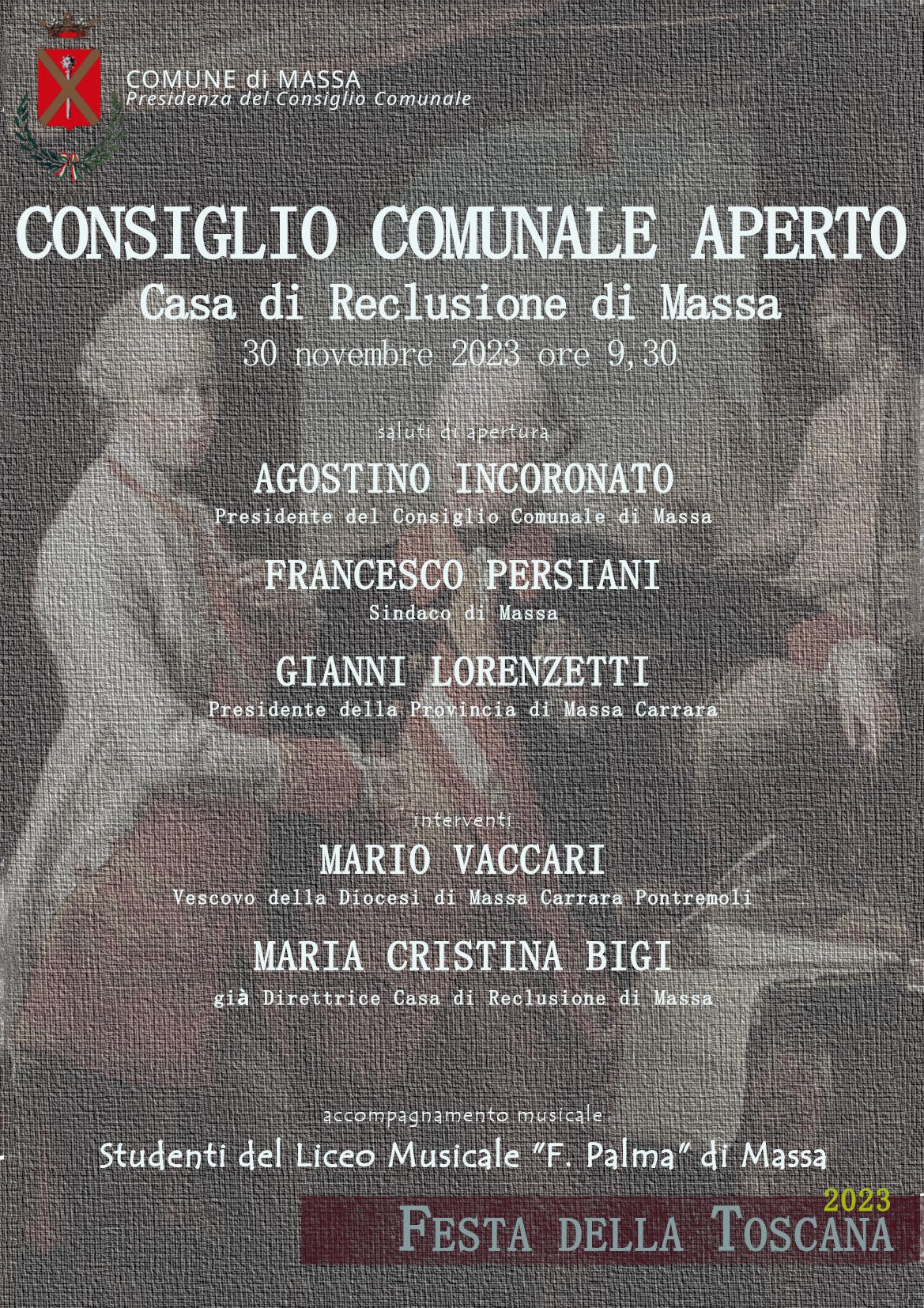 COMUNE di MASSA
Presidenza del Consiglio Comunale

CONSIGLIO COMUNALE APERTO
Casa di Reclusione di Massa
30 novembre 2023 ore 9,30

saluti di apertura

AGOSTINO INCORONATO
Presidente del Consiglio Comunale di Massa

FRANCESCO PERSIANI
Sindaco di Massa

GIANNI LORENZETTI
Presidente della Provincia di Massa Carrara

interventi

MARIO VACCARI
Vescovo della Diocesi di Massa Carrara Pontremoli

MARIA CRISTINA BIGI
già Direttrice Casa di Reclusione di Massa

accompagnamento musicale
Studenti del Liceo Musicale "F. Palma" di Massa

2023
FESTA DELLA TOSCANA